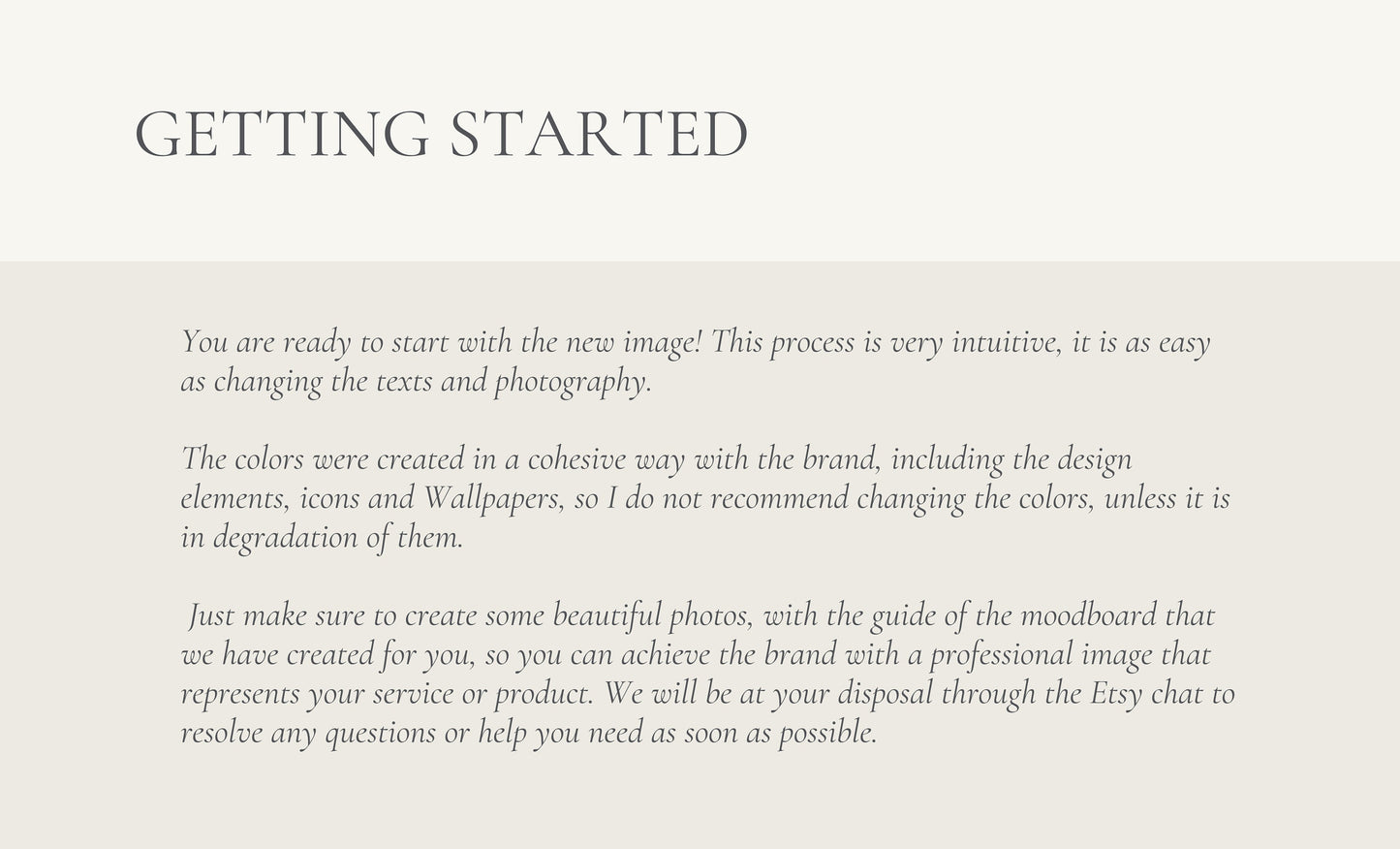 GETTING STARTED

You are ready to start with the new image! This process is very intuitive, it is as easy as changing the texts and photography.

The colors were created in a cohesive way with the brand, including the design elements, icons and Wallpapers, so I do not recommend changing the colors, unless it is in degradation of them.

Just make sure to create some beautiful photos, with the guide of the moodboard that we have created for you, so you can achieve the brand with a professional image that represents your service or product. We will be at your disposal through the Etsy chat to resolve any questions or help you need as soon as possible.